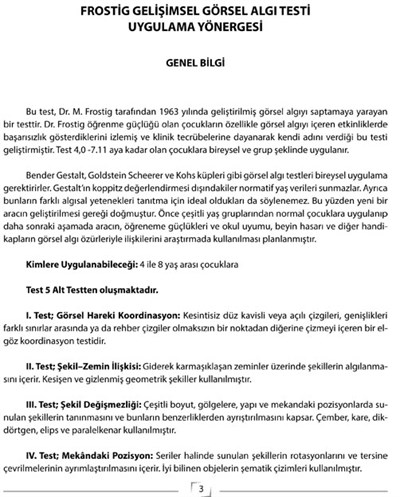 FROSTİG GELİŞİMSEL GÖRSEL ALGI TESTİ
UYGULAMA YÖNERGESİ

GENEL BİLGİ

Bu test, Dr. M. Frostig tarafından 1963 yılında geliştirilmiş görsel algıyı saptamaya yarayan bir testtir. Dr. Frostig öğrenme güçlüğü olan çocukların özellikle görsel algıyı içeren etkinliklerde başarısızlık gösterdiklerini izlemiş ve klinik tecrübelerine dayanarak kendi adını verdiği bu testi geliştirmiştir. Test 4,0 -7.11 aya kadar olan çocuklara bireysel ve grup şeklinde uygulanır.

Bender Gestalt, Goldstein Scheerer ve Kohs küpleri gibi görsel algı testleri bireysel uygulama gerektirirler. Gestalt'ın koppitz değerlendirmesi dışındakiler normatif yaş verileri sunmazlar. Ayrıca bunların farklı algısal yetenekleri tanıtma için ideal oldukları da söylenemez. Bu yüzden yeni bir aracın geliştirilmesi gereği doğmuştur. Önce çeşitli yaş gruplarından normal çocuklara uygulanıp daha sonraki aşamada aracın, öğreneme güçlükleri ve okul uyumu, beyin hasarı ve diğer handikapların görsel algı özürleriyle ilişkilerini araştırmada kullanılması planlanmıştır.

Kimlere Uygulanabileceği: 4 ile 8 yaş arası çocuklara

Test 5 Alt Testten oluşmaktadır.

I. Test; Görsel Hareki Koordinasyon: Kesintisiz düz kavisli veya açılı çizgileri, genişlikleri farklı sınırlar arasında ya da rehber çizgiler olmaksızın bir noktadan diğerine çizmeyi içeren bir el-göz koordinasyon testidir.

II. Test; Şekil–Zemin İlişkisi: Giderek karmaşıklaşan zeminler üzerinde şekillerin algılanmasını içerir. Kesişen ve gizlenmiş geometrik şekiller kullanılmıştır.

III. Test; Şekil Değişmezliği: Çeşitli boyut, gölgelere, yapı ve mekandaki pozisyonlarda sunulan şekillerin tanınmasını ve bunların benzerliklerden ayrıştırılmasını kapsar. Çember, kare, dikdörtgen, elips ve paralelkenar kullanılmıştır.

IV. Test; Mekândaki Pozisyon: Seriler halinde sunulan şekillerin rotasyonlarını ve tersine çevrilmelerinin ayrımlaştırılmasını içerir. İyi bilinen objelerin şematik çizimleri kullanılmıştır.

3